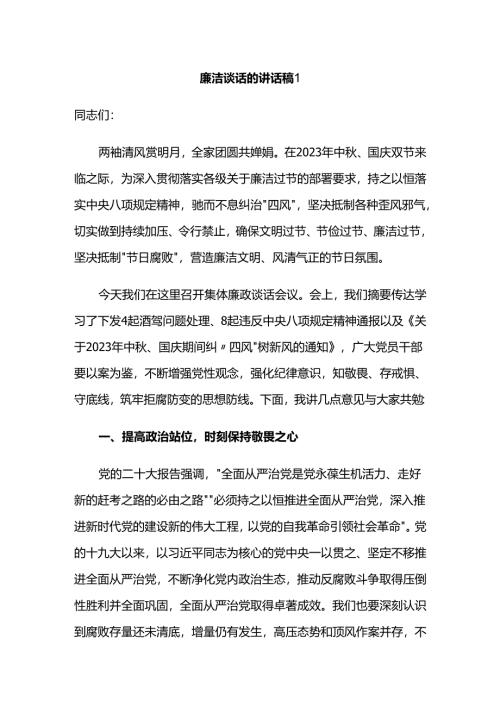 廉洁谈话的讲话稿1

同志们:

两袖清风赏明月，全家团圆共婵娟。在2023年中秋、国庆双节来临之际，为深入贯彻落实各级关于廉洁过节的部署要求，持之以恒落实中央八项规定精神，驰而不息纠治"四风"，坚决抵制各种歪风邪气，切实做到持续加压、令行禁止，确保文明过节、节俭过节、廉洁过节，坚决抵制"节日腐败"，营造廉洁文明、风清气正的节日氛围。

今天我们在这里召开集体廉政谈话会议。会上，我们摘要传达学习了下发4起酒驾问题处理、8起违反中央八项规定精神通报以及《关于2023年中秋、国庆期间纠〃四风"树新风的通知》，广大党员干部要以案为鉴，不断增强党性观念，强化纪律意识，知敬畏、存戒惧、守底线，筑牢拒腐防变的思想防线。下面，我讲几点意见与大家共勉

一、提高政治站位，时刻保持敬畏之心

党的二十大报告强调，"全面从严治党是党永葆生机活力、走好新的赶考之路的必由之路""必须持之以恒推进全面从严治党，深入推进新时代党的建设新的伟大工程，以党的自我革命引领社会革命"。党的十九大以来，以习近平同志为核心的党中央一以贯之、坚定不移推进全面从严治党，不断净化党内政治生态，推动反腐败斗争取得压倒性胜利并全面巩固，全面从严治党取得卓著成效。我们也要深刻认识到腐败存量还未清底，增量仍有发生，高压态势和顶风作案并存，不